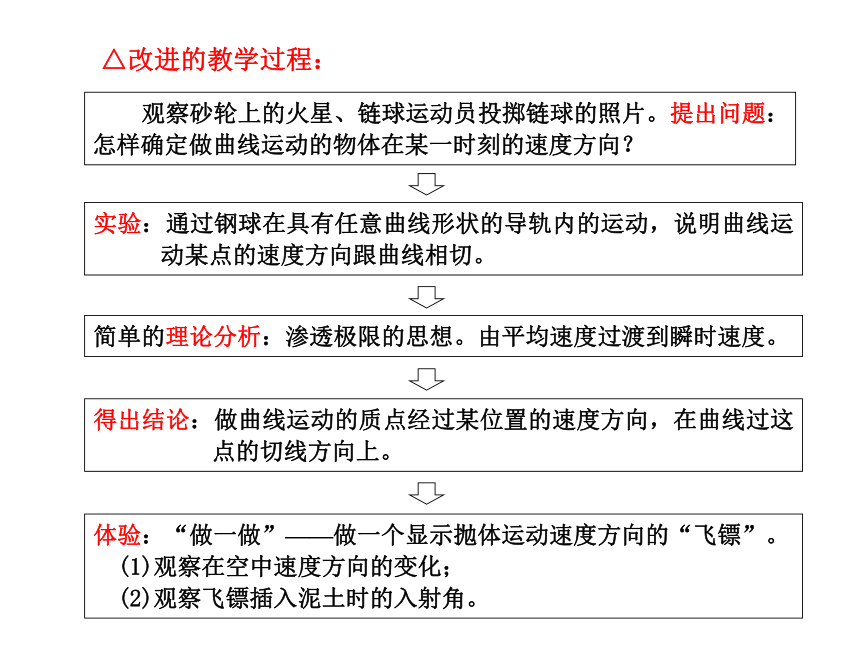 △改进的教学过程：

观察砂轮上的火星、链球运动员投掷链球的照片。提出问题：怎样确定做曲线运动的物体在某一时刻的速度方向？

实验：通过钢球在具有任意曲线形状的导轨内的运动，说明曲线运动某点的速度方向跟曲线相切。

简单的理论分析：渗透极限的思想。由平均速度过渡到瞬时速度。

得出结论：做曲线运动的质点经过某位置的速度方向，在曲线过这点的切线方向上。

体验：“做一做”——做一个显示抛体运动速度方向的“飞镖”。
(1)观察在空中速度方向的变化；
(2)观察飞镖插入泥土时的入射角。